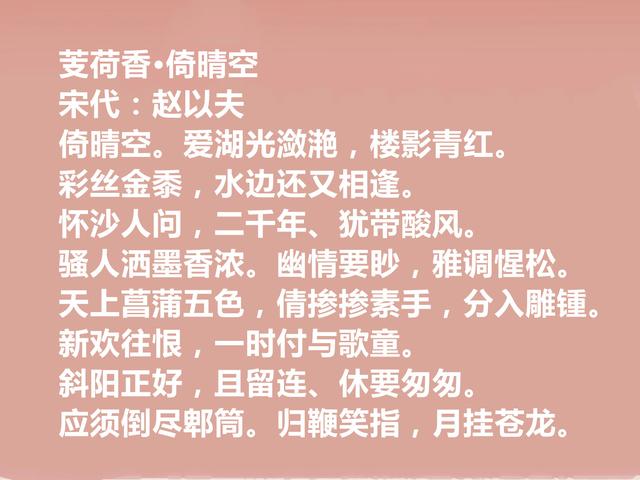 芰荷香·倚晴空
宋代：赵以夫
倚晴空。爱湖光潋滟，楼影青红。
彩丝金黍，水边还又相逢。
怀沙人问，二千年、犹带酸风。
骚人洒墨香浓。幽情要眇，雅调惺松。
天上菖蒲五色，倩掺掺素手，分入雕锺。
新欢往恨，一时付与歌童。
斜阳正好，且留连、休要匆匆。
应须倒尽郫筒。归鞭笑指，月挂苍龙。